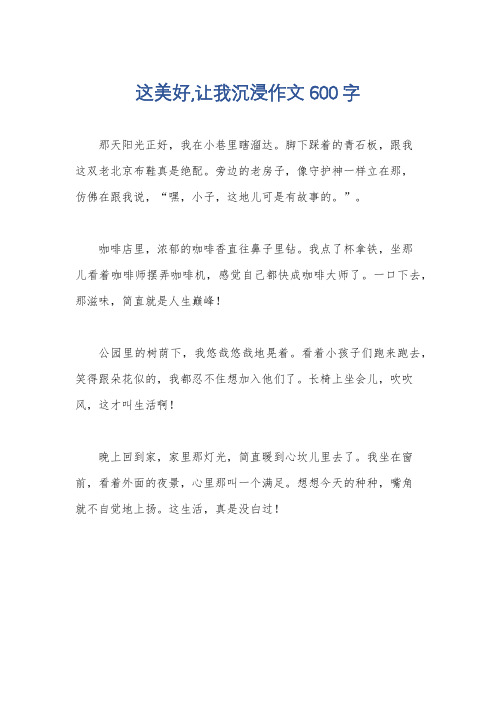 这美好,让我沉浸作文 600 字

那天阳光正好，我在小巷里瞎溜达。脚下踩着的青石板，跟我这双老北京布鞋真是绝配。旁边的老房子，像守护神一样立在那，仿佛在跟我说，“嘿，小子，这地儿可是有故事的。”。

咖啡店里，浓郁的咖啡香直往鼻子里钻。我点了杯拿铁，坐那儿看着咖啡师摆弄咖啡机，感觉自己都快成咖啡大师了。一口下去，那滋味，简直就是人生巅峰！

公园里的树荫下，我悠哉悠哉地晃着。看着小孩子们跑来跑去，笑得跟朵花似的，我都忍不住想加入他们了。长椅上坐会儿，吹吹风，这才叫生活啊！

晚上回到家，家里那灯光，简直暖到心坎儿里去了。我坐在窗前，看着外面的夜景，心里那叫一个满足。想想今天的种种，嘴角就不自觉地上扬。这生活，真是没白过！